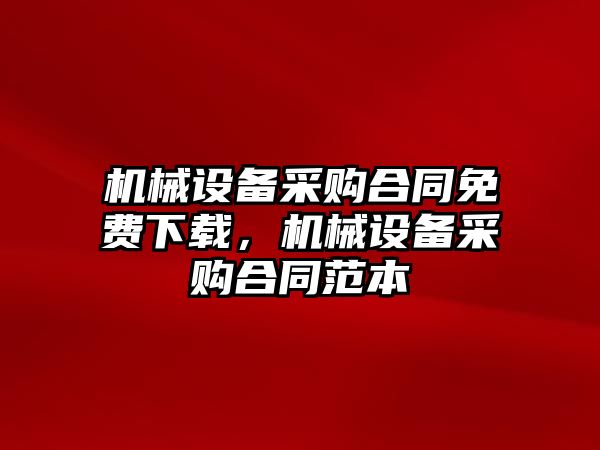 机械设备采购合同免费下载，机械设备采购合同范本